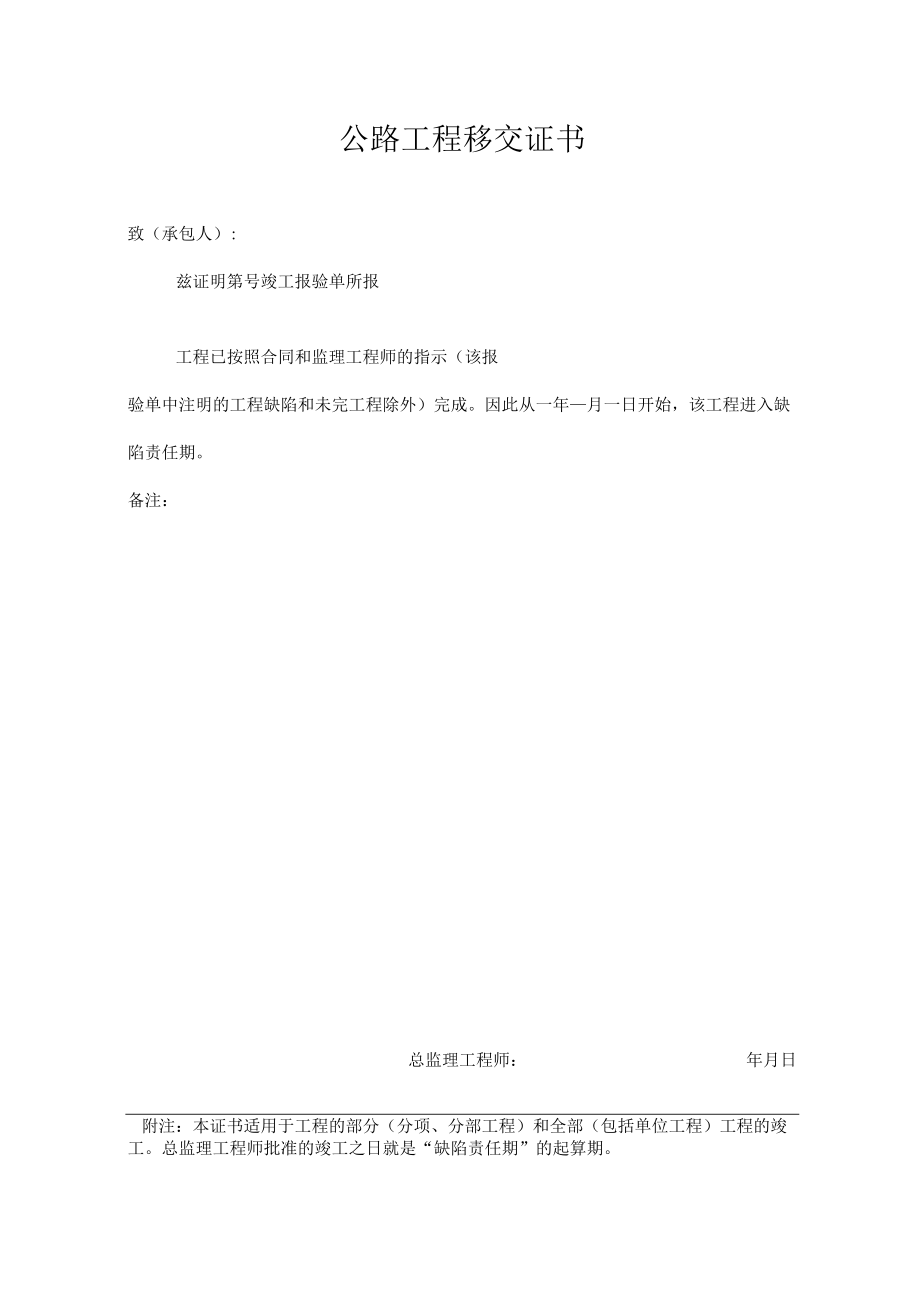 公路工程移交证书

致（承包人）：

兹证明第号竣工报验单所报

工程已按照合同和监理工程师的指示（该报验单中注明的工程缺陷和未完工程除外）完成。因此从一年—月一日开始，该工程进入缺陷责任期。

备注：

总监理工程师：　　　　年月日

附注：本证书适用于工程的部分（分项、分部工程）和全部（包括单位工程）工程的竣工。总监理工程师批准的竣工之日就是“缺陷责任期”的起算期。